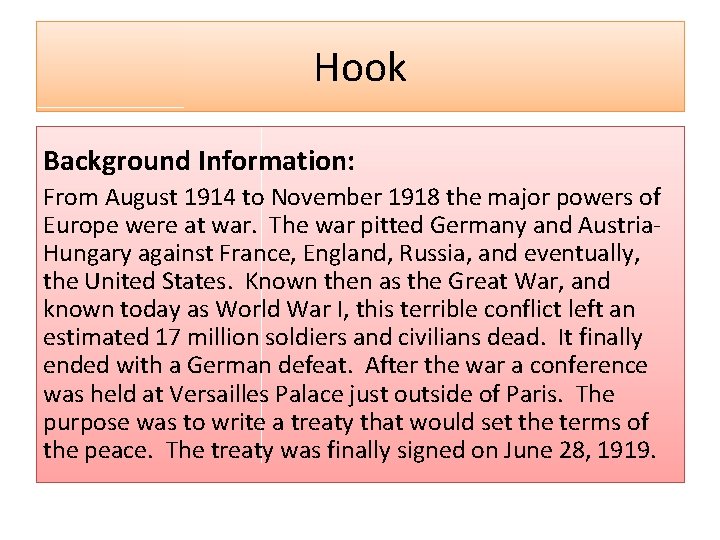 Hook

Background Information:

From August 1914 to November 1918 the major powers of Europe were at war. The war pitted Germany and Austria-Hungary against France, England, Russia, and eventually, the United States. Known then as the Great War, and known today as World War I, this terrible conflict left an estimated 17 million soldiers and civilians dead. It finally ended with a German defeat. After the war a conference was held at Versailles Palace just outside of Paris. The purpose was to write a treaty that would set the terms of the peace. The treaty was finally signed on June 28, 1919.